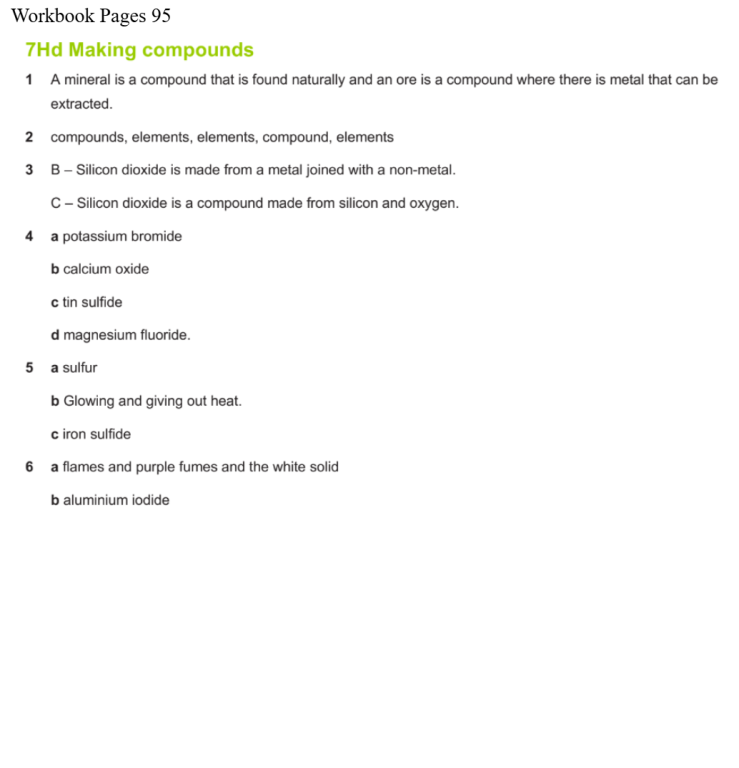 Workbook Pages 95

7Hd Making compounds

1 A mineral is a compound that is found naturally and an ore is a compound where there is metal that can be extracted.

2 compounds, elements, elements, compound, elements

3 B – Silicon dioxide is made from a metal joined with a non-metal.

C – Silicon dioxide is a compound made from silicon and oxygen.

4 a potassium bromide

b calcium oxide

c tin sulfide

d magnesium fluoride.

5 a sulfur

b Glowing and giving out heat.

c iron sulfide

6 a flames and purple fumes and the white solid

b aluminium iodide